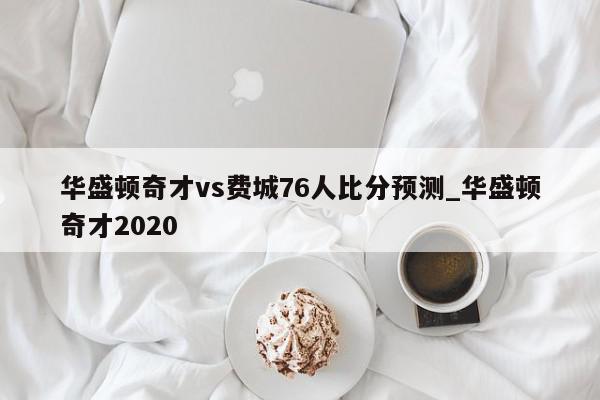 华盛顿奇才vs费城76人比分预测_华盛顿奇才2020